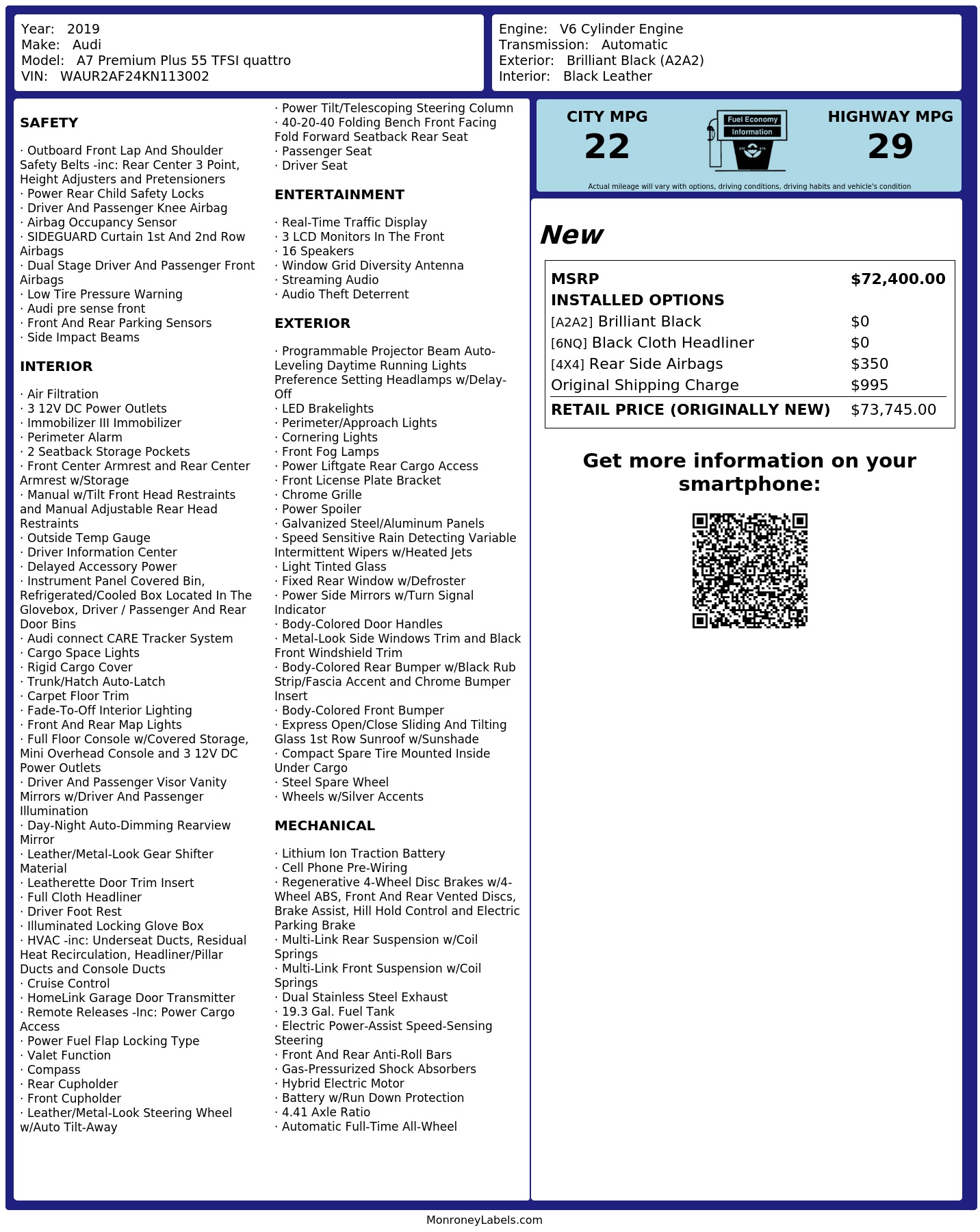 Year: 2019
Make: Audi
Model: A7 Premium Plus 55 TFSI quattro
VIN: WAUR2AF24KN113002

Engine: V6 Cylinder Engine
Transmission: Automatic
Exterior: Brilliant Black (A2A2)
Interior: Black Leather

SAFETY

· Outboard Front Lap And Shoulder Safety Belts -inc: Rear Center 3 Point, Height Adjusters and Pretensioners
· Power Rear Child Safety Locks
· Driver And Passenger Knee Airbag
· Airbag Occupancy Sensor
· SIDEGUARD Curtain 1st And 2nd Row Airbags
· Dual Stage Driver And Passenger Front Airbags
· Low Tire Pressure Warning
· Audi pre sense front
· Front And Rear Parking Sensors
· Side Impact Beams

INTERIOR

· Air Filtration
· 3 12V DC Power Outlets
· Immobilizer III Immobilizer
· Perimeter Alarm
· 2 Seatback Storage Pockets
· Front Center Armrest and Rear Center Armrest w/Storage
· Manual w/Tilt Front Head Restraints and Manual Adjustable Rear Head Restraints
· Outside Temp Gauge
· Driver Information Center
· Delayed Accessory Power
· Instrument Panel Covered Bin, Refrigerated/Cooled Box Located In The Glovebox, Driver / Passenger And Rear Door Bins
· Audi connect CARE Tracker System
· Cargo Space Lights
· Rigid Cargo Cover
· Trunk/Hatch Auto-Latch
· Carpet Floor Trim
· Fade-To-Off Interior Lighting
· Front And Rear Map Lights
· Full Floor Console w/Covered Storage, Mini Overhead Console and 3 12V DC Power Outlets
· Driver And Passenger Visor Vanity Mirrors w/Driver And Passenger Illumination
· Day-Night Auto-Dimming Rearview Mirror
· Leather/Metal-Look Gear Shifter Material
· Leatherette Door Trim Insert
· Full Cloth Headliner
· Driver Foot Rest
· Illuminated Locking Glove Box
· HVAC -inc: Underseat Ducts, Residual Heat Recirculation, Headliner/Pillar Ducts and Console Ducts
· Cruise Control
· HomeLink Garage Door Transmitter
· Remote Releases -Inc: Power Cargo Access
· Power Fuel Flap Locking Type
· Valet Function
· Compass
· Rear Cupholder
· Front Cupholder
· Leather/Metal-Look Steering Wheel w/Auto Tilt-Away
· Power Tilt/Telescoping Steering Column
· 40-20-40 Folding Bench Front Facing Fold Forward Seatback Rear Seat
· Passenger Seat
· Driver Seat

ENTERTAINMENT

· Real-Time Traffic Display
· 3 LCD Monitors In The Front
· 16 Speakers
· Window Grid Diversity Antenna
· Streaming Audio
· Audio Theft Deterrent

EXTERIOR

· Programmable Projector Beam Auto-Leveling Daytime Running Lights Preference Setting Headlamps w/Delay-Off
· LED Brakelights
· Perimeter/Approach Lights
· Cornering Lights
· Front Fog Lamps
· Power Liftgate Rear Cargo Access
· Front License Plate Bracket
· Chrome Grille
· Power Spoiler
· Galvanized Steel/Aluminum Panels
· Speed Sensitive Rain Detecting Variable Intermittent Wipers w/Heated Jets
· Light Tinted Glass
· Fixed Rear Window w/Defroster
· Power Side Mirrors w/Turn Signal Indicator
· Body-Colored Door Handles
· Metal-Look Side Windows Trim and Black Front Windshield Trim
· Body-Colored Rear Bumper w/Black Rub Strip/Fascia Accent and Chrome Bumper Insert
· Body-Colored Front Bumper
· Express Open/Close Sliding And Tilting Glass 1st Row Sunroof w/Sunshade
· Compact Spare Tire Mounted Inside Under Cargo
· Steel Spare Wheel
· Wheels w/Silver Accents

MECHANICAL

· Lithium Ion Traction Battery
· Cell Phone Pre-Wiring
· Regenerative 4-Wheel Disc Brakes w/4-Wheel ABS, Front And Rear Vented Discs, Brake Assist, Hill Hold Control and Electric Parking Brake
· Multi-Link Rear Suspension w/Coil Springs
· Multi-Link Front Suspension w/Coil Springs
· Dual Stainless Steel Exhaust
· 19.3 Gal. Fuel Tank
· Electric Power-Assist Speed-Sensing Steering
· Front And Rear Anti-Roll Bars
· Gas-Pressurized Shock Absorbers
· Hybrid Electric Motor
· Battery w/Run Down Protection
· 4.41 Axle Ratio
· Automatic Full-Time All-Wheel

CITY MPG
22

Fuel Economy
Information

HIGHWAY MPG
29

Actual mileage will vary with options, driving conditions, driving habits and vehicle's condition

New

MSRP $72,400.00
INSTALLED OPTIONS
[A2A2] Brilliant Black $0
[6NQ] Black Cloth Headliner $0
[4X4] Rear Side Airbags $350
Original Shipping Charge $995
RETAIL PRICE (ORIGINALLY NEW) $73,745.00

Get more information on your smartphone:

MonroneyLabels.com